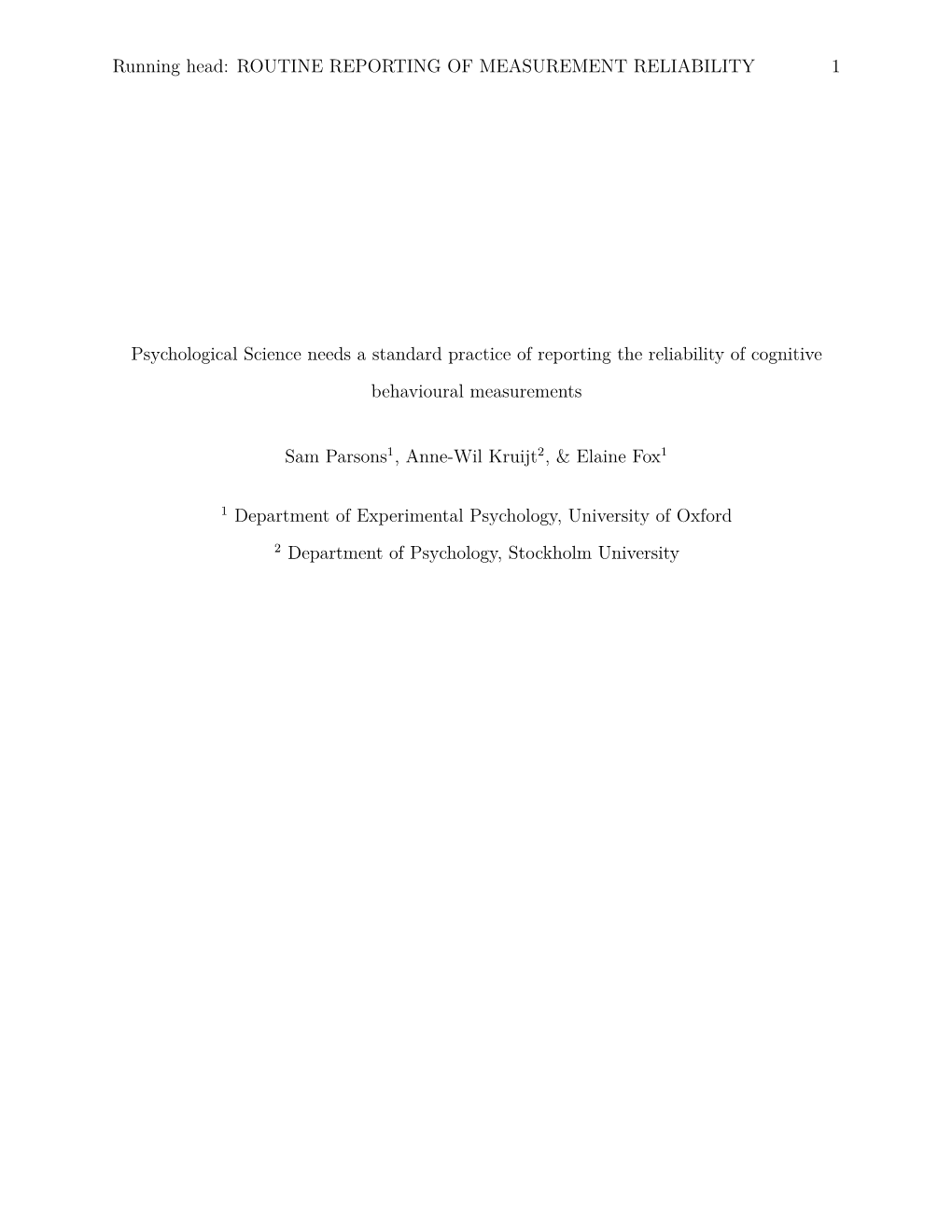 Running head: ROUTINE REPORTING OF MEASUREMENT RELIABILITY 1

Psychological Science needs a standard practice of reporting the reliability of cognitive behavioural measurements

Sam Parsons$^1$, Anne-Wil Kruijt$^2$, & Elaine Fox$^1$

$^1$ Department of Experimental Psychology, University of Oxford

$^2$ Department of Psychology, Stockholm University